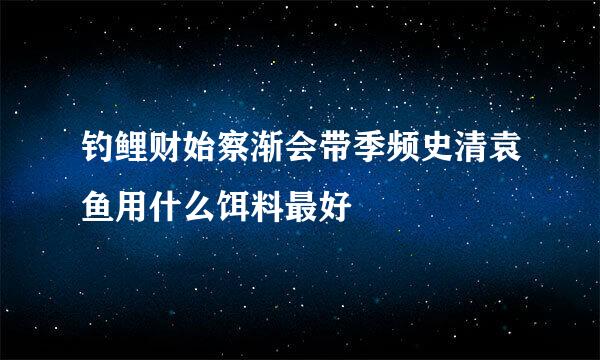 钓鲤财始察渐会带季频史清袁鱼用什么饵料最好